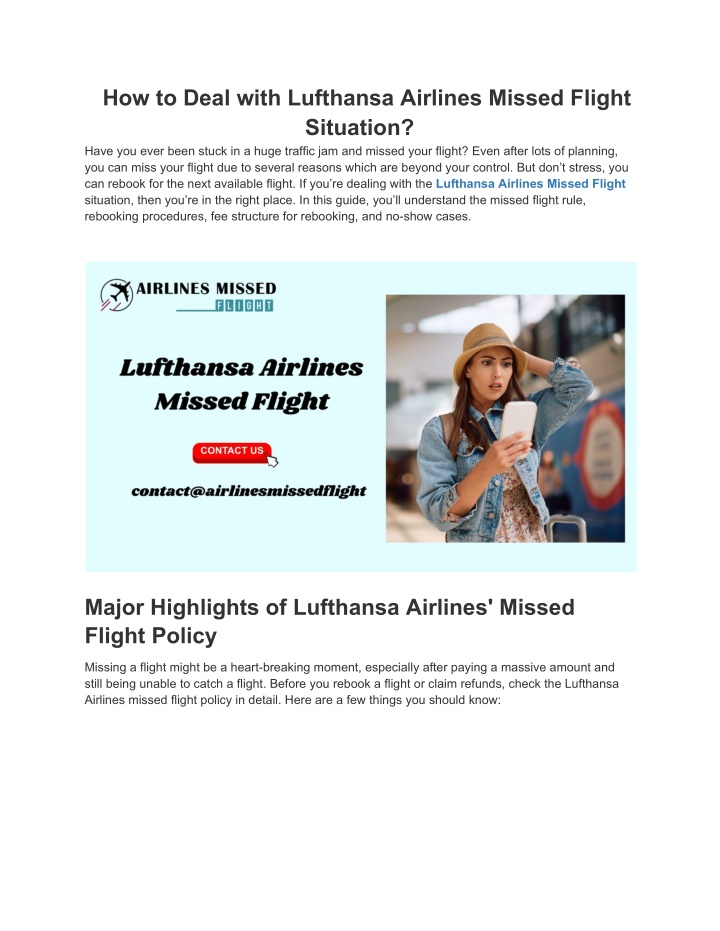 How to Deal with Lufthansa Airlines Missed Flight Situation?

Have you ever been stuck in a huge traffic jam and missed your flight? Even after lots of planning, you can miss your flight due to several reasons which are beyond your control. But don't stress, you can rebook for the next available flight. If you're dealing with the Lufthansa Airlines Missed Flight situation, then you're in the right place. In this guide, you'll understand the missed flight rule, rebooking procedures, fee structure for rebooking, and no-show cases.

AIRLINES MISSED FLIGHT

Lufthansa Airlines Missed Flight

CONTACT US

contact@airlinesmissedflight

Major Highlights of Lufthansa Airlines' Missed Flight Policy

Missing a flight might be a heart-breaking moment, especially after paying a massive amount and still being unable to catch a flight. Before you rebook a flight or claim refunds, check the Lufthansa Airlines missed flight policy in detail. Here are a few things you should know: